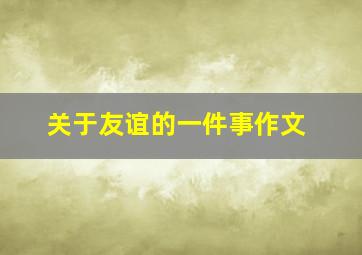 关于友谊的一件事作文